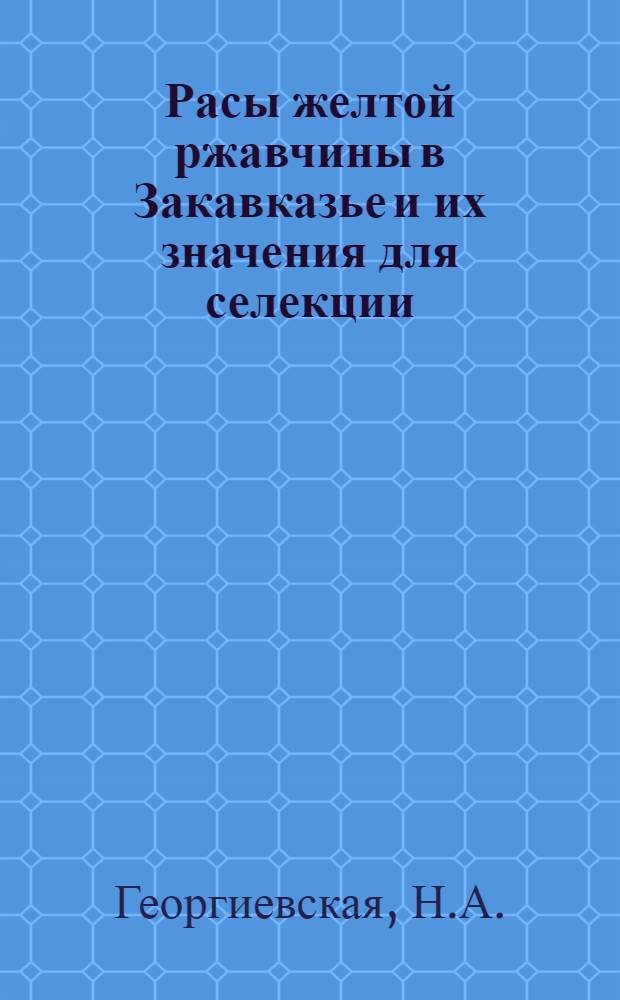 Расы желтой ржавчины в Закавказье и их значения для селекции

Георгиевская, Н.А.